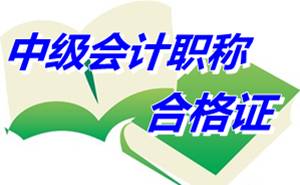 中级会计职称
合格证